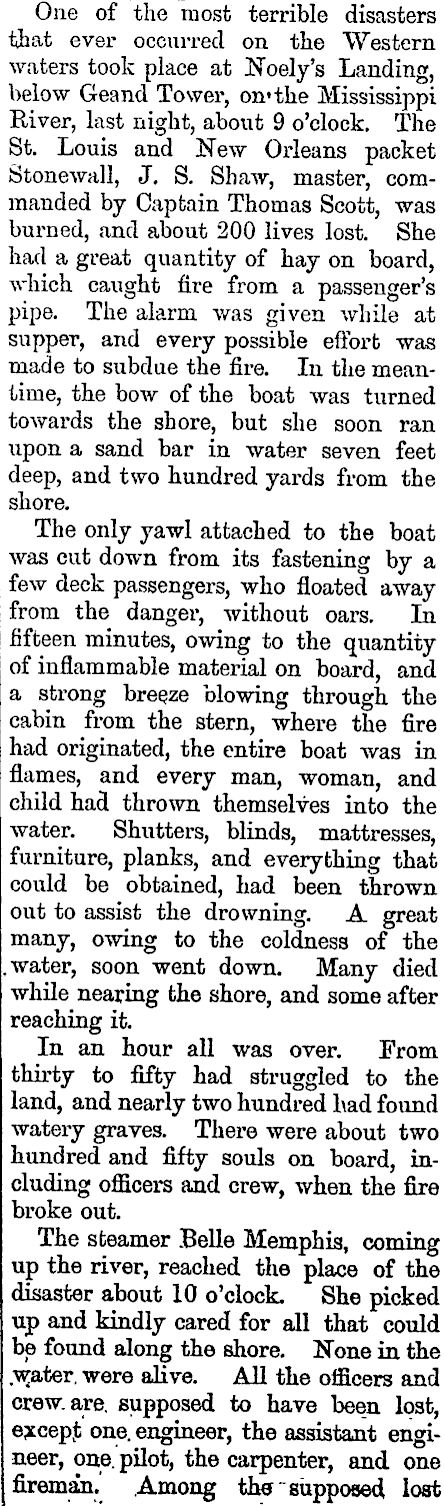 One of the most terrible disasters that ever occurred on the Western waters took place at Noely's Landing, below Geand Tower, on the Mississippi River, last night, about 9 o'clock. The St. Louis and New Orleans packet Stonewall, J. S. Shaw, master, commanded by Captain Thomas Scott, was burned, and about 200 lives lost. She had a great quantity of hay on board, which caught fire from a passenger's pipe. The alarm was given while at supper, and every possible effort was made to subdue the fire. In the meantime, the bow of the boat was turned towards the shore, but she soon ran upon a sand bar in water seven feet deep, and two hundred yards from the shore.

The only yawl attached to the boat was cut down from its fastening by a few deck passengers, who floated away from the danger, without oars. In fifteen minutes, owing to the quantity of inflammable material on board, and a strong breeze blowing through the cabin from the stern, where the fire had originated, the entire boat was in flames, and every man, woman, and child had thrown themselves into the water. Shutters, blinds, mattresses, furniture, planks, and everything that could be obtained, had been thrown out to assist the drowning. A great many, owing to the coldness of the water, soon went down. Many died while nearing the shore, and some after reaching it.

In an hour all was over. From thirty to fifty had struggled to the land, and nearly two hundred had found watery graves. There were about two hundred and fifty souls on board, including officers and crew, when the fire broke out.

The steamer Belle Memphis, coming up the river, reached the place of the disaster about 10 o'clock. She picked up and kindly cared for all that could be found along the shore. None in the water were alive. All the officers and crew are supposed to have been lost, except one engineer, the assistant engineer, one pilot, the carpenter, and one fireman. Among the supposed lost